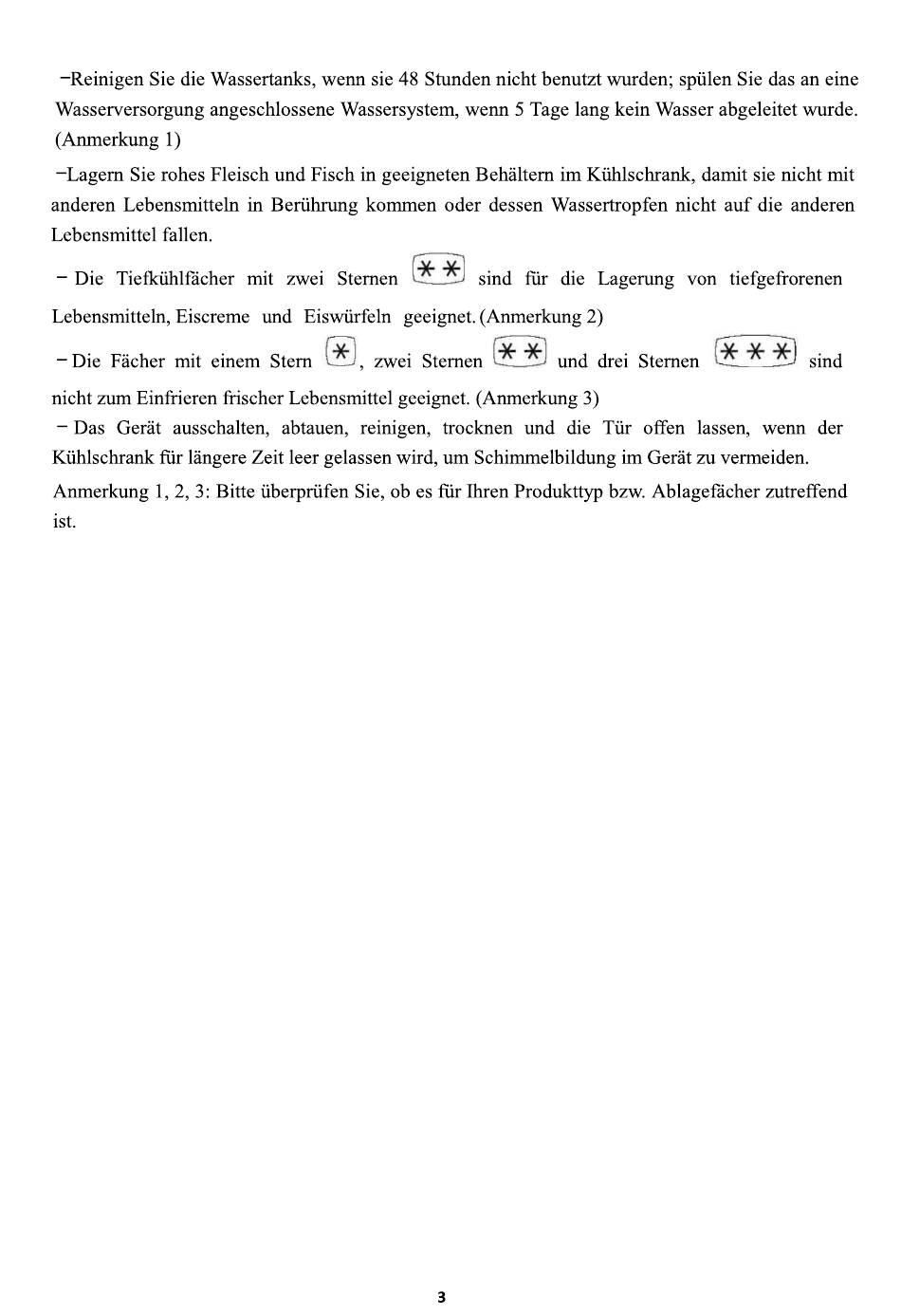 –Reinigen Sie die Wassertanks, wenn sie 48 Stunden nicht benutzt wurden; spülen Sie das an eine Wasserversorgung angeschlossene Wassersystem, wenn 5 Tage lang kein Wasser abgeleitet wurde. (Anmerkung 1)

–Lagern Sie rohes Fleisch und Fisch in geeigneten Behältern im Kühlschrank, damit sie nicht mit anderen Lebensmitteln in Berührung kommen oder dessen Wassertropfen nicht auf die anderen Lebensmittel fallen.

– Die Tiefkühlfächer mit zwei Sternen ** sind für die Lagerung von tiefgefrorenen Lebensmitteln, Eiscreme und Eiswürfeln geeignet. (Anmerkung 2)

– Die Fächer mit einem Stern *, zwei Sternen ** und drei Sternen *** sind nicht zum Einfrieren frischer Lebensmittel geeignet. (Anmerkung 3)

– Das Gerät ausschalten, abtauen, reinigen, trocknen und die Tür offen lassen, wenn der Kühlschrank für längere Zeit leer gelassen wird, um Schimmelbildung im Gerät zu vermeiden.

Anmerkung 1, 2, 3: Bitte überprüfen Sie, ob es für Ihren Produkttyp bzw. Ablagefächer zutreffend ist.

3